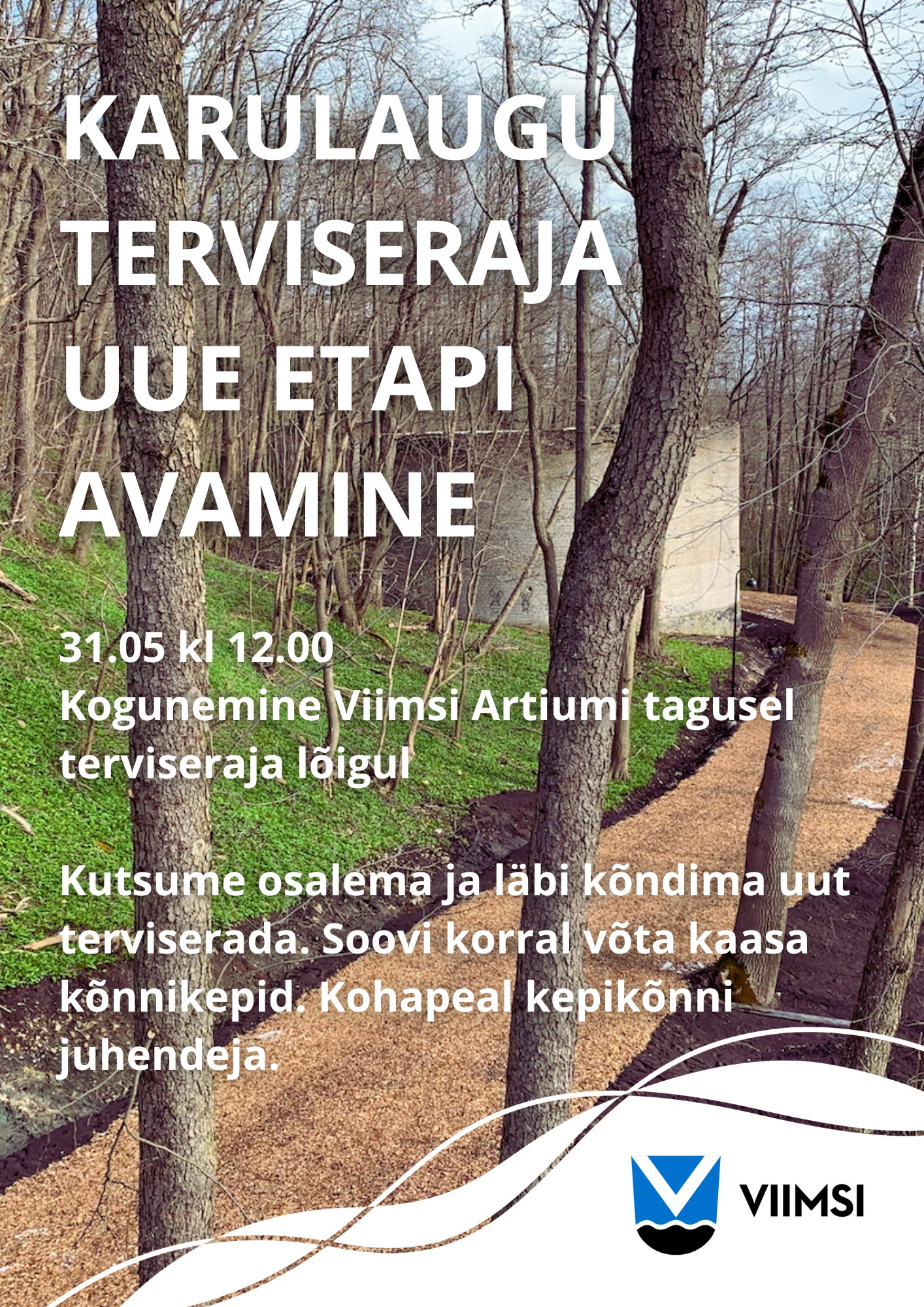 KARULAUGU TERVISERAJA UUE ETAPI AVAMINE

31.05 kl 12.00
Kogunemine Viimsi Artiumi tagusel terviseraja lõigul

Kutsume osalema ja läbi kõndima uut terviserada. Soovi korral võta kaasa kõnnikepid. Kohapeal kepikõnni juhendeja.

VIIMSI